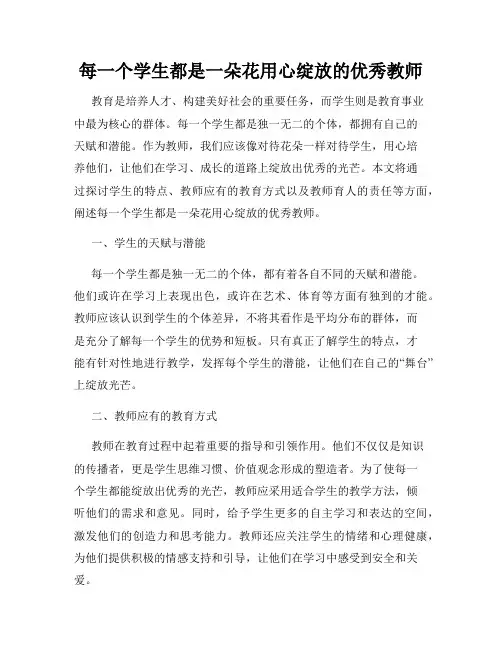 每一个学生都是一朵花用心绽放的优秀教师

教育是培养人才、构建美好社会的重要任务，而学生则是教育事业中最为核心的群体。每一个学生都是独一无二的个体，都拥有自己的天赋和潜能。作为教师，我们应该像对待花朵一样对待学生，用心培养他们，让他们在学习、成长的道路上绽放出优秀的光芒。本文将通过探讨学生的特点、教师应有的教育方式以及教师育人的责任等方面，阐述每一个学生都是一朵花用心绽放的优秀教师。

一、学生的天赋与潜能

每一个学生都是独一无二的个体，都有着各自不同的天赋和潜能。他们或许在学习上表现出色，或许在艺术、体育等方面有独到的才能。教师应该认识到学生的个体差异，不将其看作是平均分布的群体，而是充分了解每一个学生的优势和短板。只有真正了解学生的特点，才能有针对性地进行教学，发挥每个学生的潜能，让他们在自己的“舞台”上绽放光芒。

二、教师应有的教育方式

教师在教育过程中起着重要的指导和引领作用。他们不仅仅是知识的传播者，更是学生思维习惯、价值观念形成的塑造者。为了使每一个学生都能绽放出优秀的光芒，教师应采用适合学生的教学方法，倾听他们的需求和意见。同时，给予学生更多的自主学习和表达的空间，激发他们的创造力和思考能力。教师还应关注学生的情绪和心理健康，为他们提供积极的情感支持和引导，让他们在学习中感受到安全和关爱。